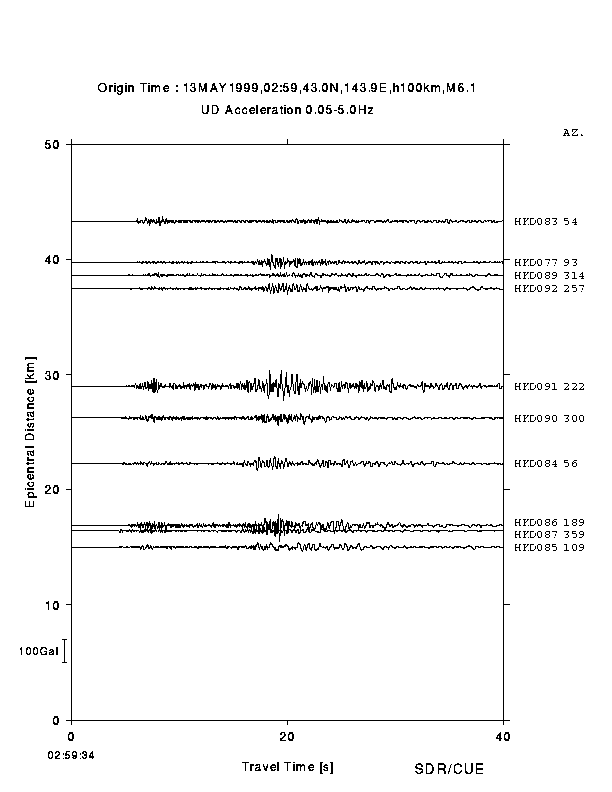 Origin Time : 13MAY1999,02:59,43.0N,143.9E,h100km,M6.1
UD Acceleration 0.05-5.0Hz

AZ.

50
40
30
20
10
0

Epicentral Distance [km]

HKD083 54
HKD077 93
HKD089 314
HKD092 257
HKD091 222
HKD090 300
HKD084 56
HKD086 189
HKD087 359
HKD085 109

100Gal

0
20
40

02:59:34

Travel Time [s]

SDR/CUE